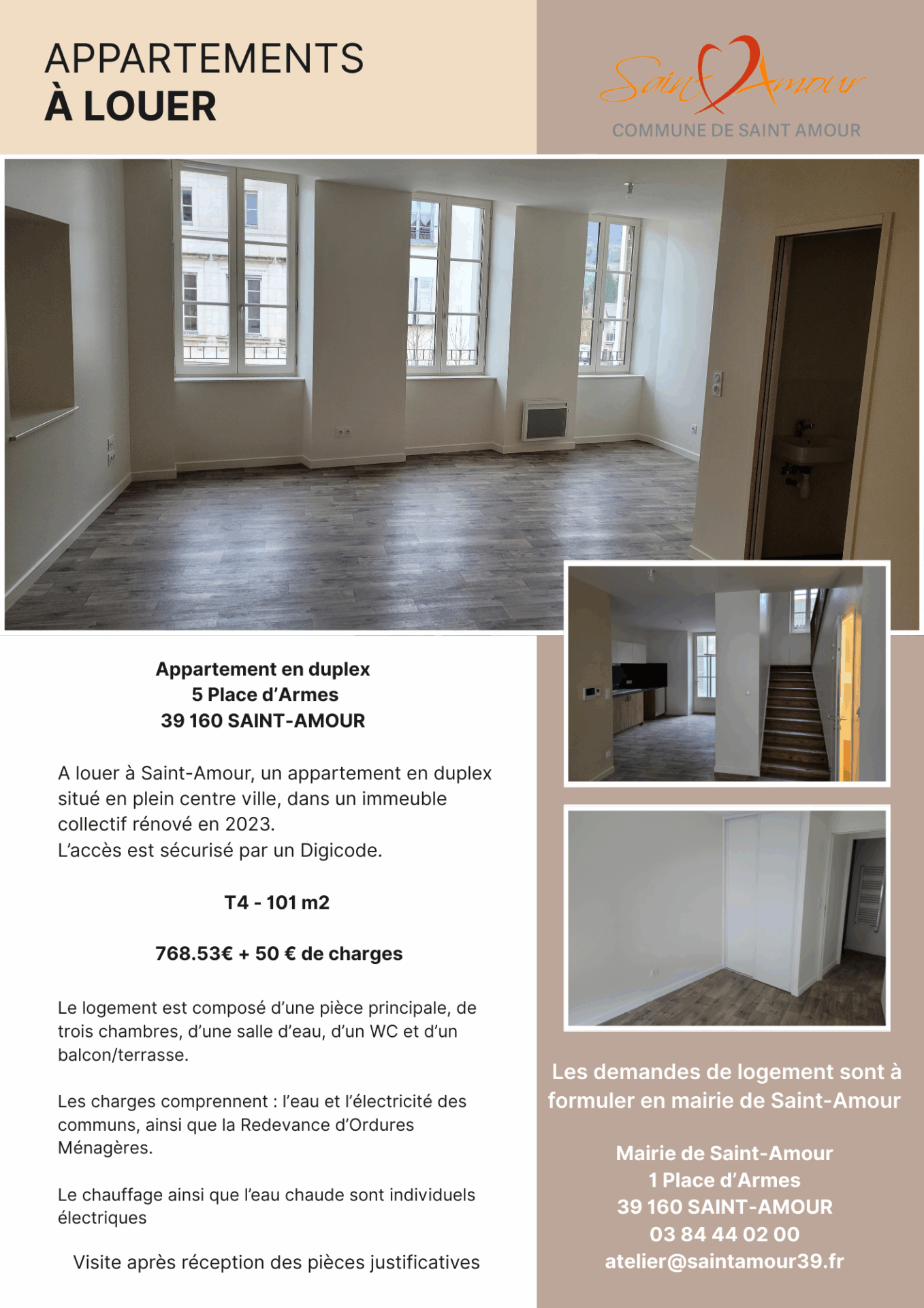 APPARTEMENTS
À LOUER

Saint Amour
COMMUNE DE SAINT AMOUR

Appartement en duplex
5 Place d'Armes
39 160 SAINT-AMOUR

A louer à Saint-Amour, un appartement en duplex situé en plein centre ville, dans un immeuble collectif rénové en 2023.
L'accès est sécurisé par un Digicode.

T4 - 101 m2

768.53€ + 50 € de charges

Le logement est composé d'une pièce principale, de trois chambres, d'une salle d'eau, d'un WC et d'un balcon/terrasse.

Les charges comprennent : l'eau et l'électricité des communs, ainsi que la Redevance d'Ordures Ménagères.

Le chauffage ainsi que l'eau chaude sont individuels électriques

Visite après réception des pièces justificatives

Les demandes de logement sont à formuler en mairie de Saint-Amour

Mairie de Saint-Amour
1 Place d'Armes
39 160 SAINT-AMOUR
03 84 44 02 00
atelier@saintamour39.fr